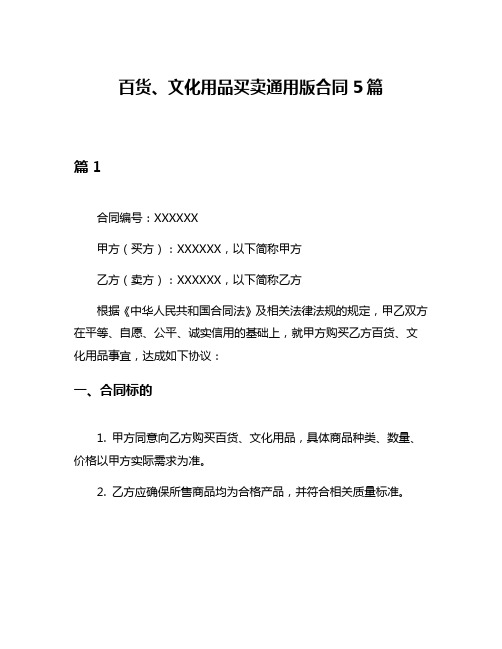 百货、文化用品买卖通用版合同 5 篇

篇 1

合同编号：XXXXXX

甲方（买方）：XXXXXX，以下简称甲方

乙方（卖方）：XXXXXX，以下简称乙方

根据《中华人民共和国合同法》及相关法律法规的规定，甲乙双方在平等、自愿、公平、诚实信用的基础上，就甲方购买乙方百货、文化用品事宜，达成如下协议：

一、合同标的

1. 甲方同意向乙方购买百货、文化用品，具体商品种类、数量、价格以甲方实际需求为准。

2. 乙方应确保所售商品均为合格产品，并符合相关质量标准。